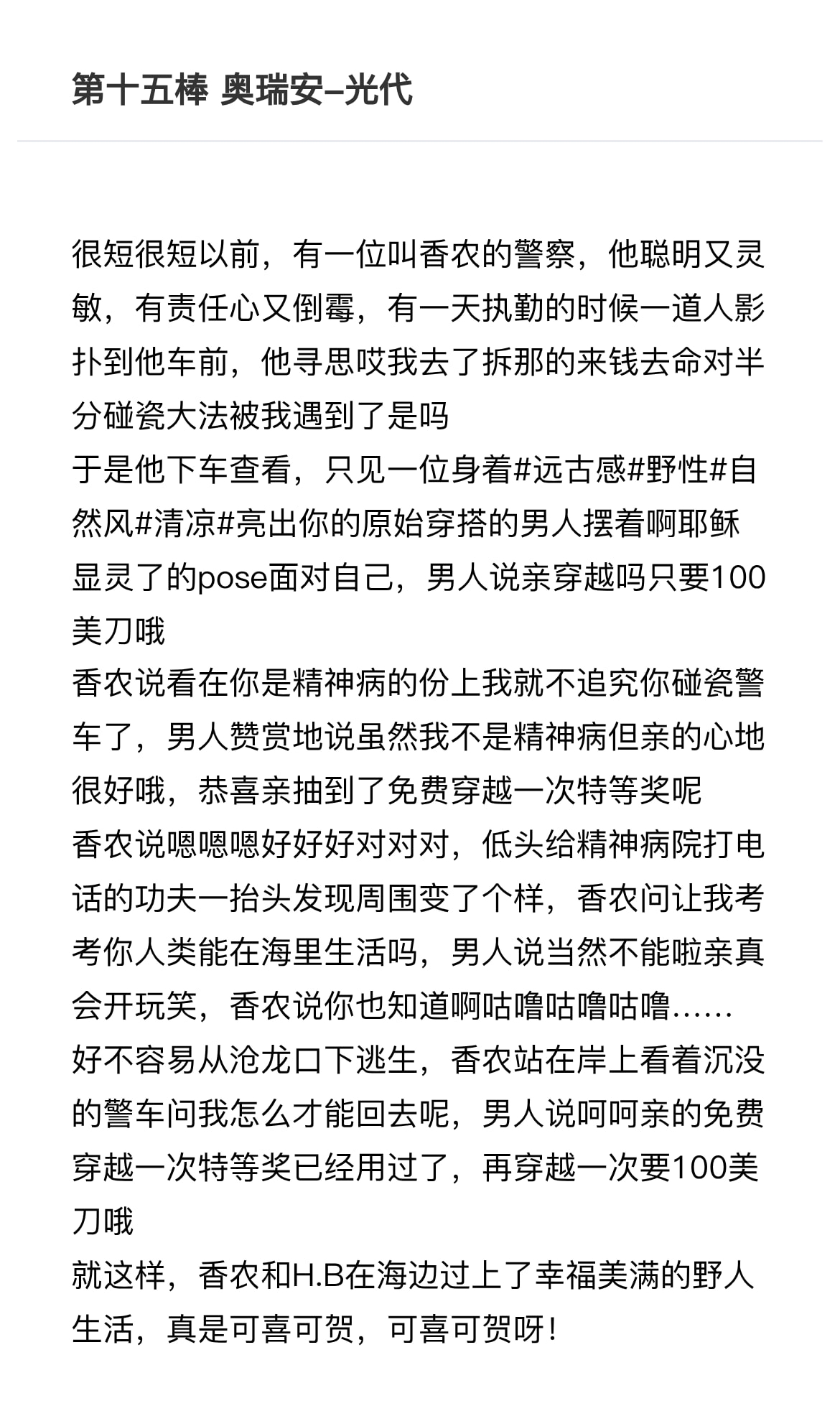 第十五棒 奥瑞安–光代

很短很短以前，有一位叫香农的警察，他聪明又灵敏，有责任心又倒霉，有一天执勤的时候一道人影扑到他车前，他寻思哎我去了拆那的来钱去命对半分碰瓷大法被我遇到了是吗
于是他下车查看，只见一位身着#远古感#野性#自然风#清凉#亮出你的原始穿搭的男人摆着啊耶稣显灵了的pose面对自己，男人说亲穿越吗只要100美刀哦
香农说看在你是精神病的份上我就不追究你碰瓷警车了，男人赞赏地说虽然我不是精神病但亲的心地很好哦，恭喜亲抽到了免费穿越一次特等奖呢
香农说嗯嗯嗯好好好对对对，低头给精神病院打电话的功夫一抬头发现周围变了个样，香农问让我考考你人类能在海里生活吗，男人说当然不能啦亲真会开玩笑，香农说你也知道啊咕噜咕噜咕噜……
好不容易从沧龙口下逃生，香农站在岸上看着沉没的警车问我怎么才能回去呢，男人说呵呵亲的免费穿越一次特等奖已经用过了，再穿越一次要100美刀哦
就这样，香农和H.B在海边过上了幸福美满的野人生活，真是可喜可贺，可喜可贺呀！